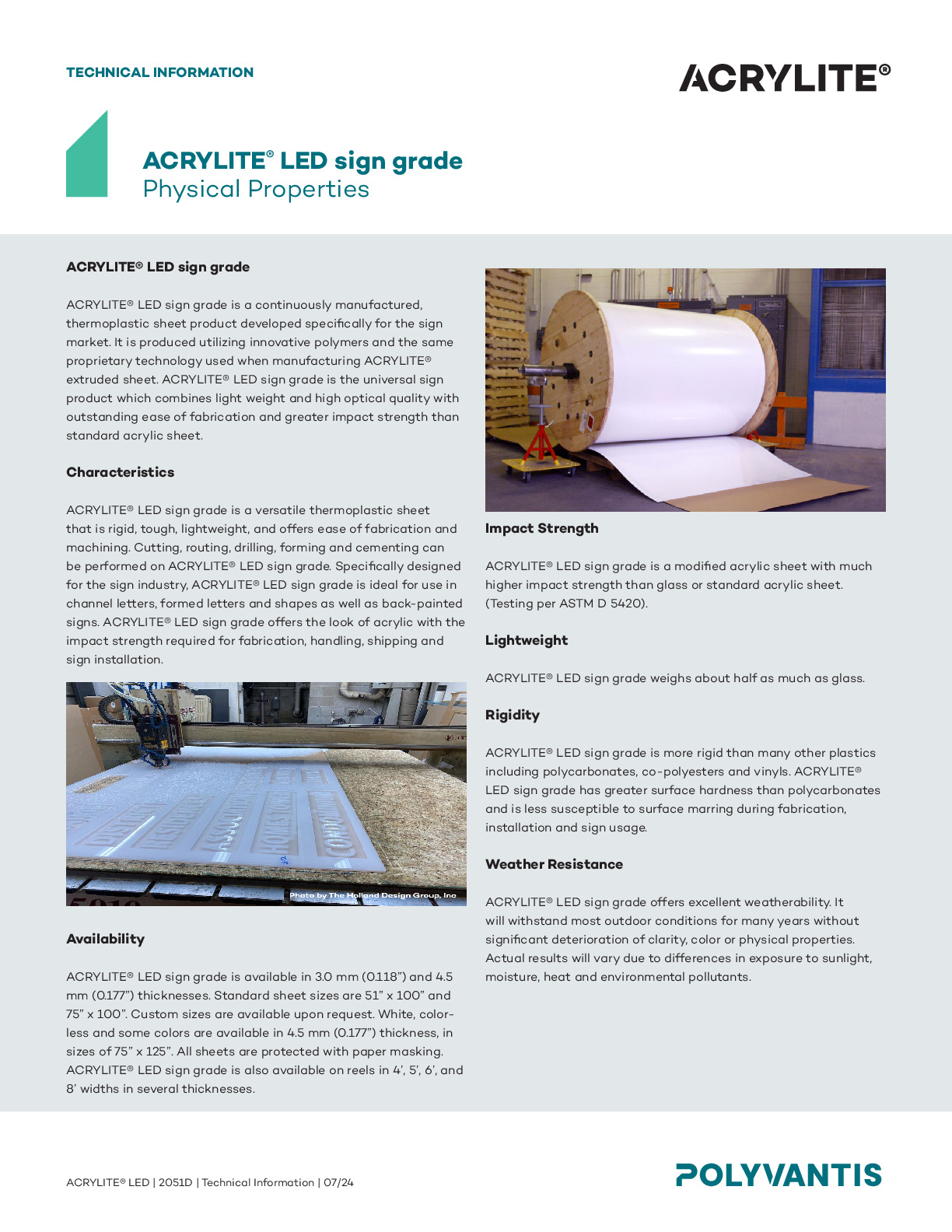 TECHNICAL INFORMATION

ACRYLITE®

ACRYLITE® LED sign grade
Physical Properties

ACRYLITE® LED sign grade

ACRYLITE® LED sign grade is a continuously manufactured, thermoplastic sheet product developed specifically for the sign market. It is produced utilizing innovative polymers and the same proprietary technology used when manufacturing ACRYLITE® extruded sheet. ACRYLITE® LED sign grade is the universal sign product which combines light weight and high optical quality with outstanding ease of fabrication and greater impact strength than standard acrylic sheet.

Characteristics

ACRYLITE® LED sign grade is a versatile thermoplastic sheet that is rigid, tough, lightweight, and offers ease of fabrication and machining. Cutting, routing, drilling, forming and cementing can be performed on ACRYLITE® LED sign grade. Specifically designed for the sign industry, ACRYLITE® LED sign grade is ideal for use in channel letters, formed letters and shapes as well as back-painted signs. ACRYLITE® LED sign grade offers the look of acrylic with the impact strength required for fabrication, handling, shipping and sign installation.

Photo by The Holland Design Group, Inc

Availability

ACRYLITE® LED sign grade is available in 3.0 mm (0.118") and 4.5 mm (0.177") thicknesses. Standard sheet sizes are 51" x 100" and 75" x 100". Custom sizes are available upon request. White, colorless and some colors are available in 4.5 mm (0.177") thickness, in sizes of 75" x 125". All sheets are protected with paper masking. ACRYLITE® LED sign grade is also available on reels in 4', 5', 6', and 8' widths in several thicknesses.

Impact Strength

ACRYLITE® LED sign grade is a modified acrylic sheet with much higher impact strength than glass or standard acrylic sheet. (Testing per ASTM D 5420).

Lightweight

ACRYLITE® LED sign grade weighs about half as much as glass.

Rigidity

ACRYLITE® LED sign grade is more rigid than many other plastics including polycarbonates, co-polyesters and vinyls. ACRYLITE® LED sign grade has greater surface hardness than polycarbonates and is less susceptible to surface marring during fabrication, installation and sign usage.

Weather Resistance

ACRYLITE® LED sign grade offers excellent weatherability. It will withstand most outdoor conditions for many years without significant deterioration of clarity, color or physical properties. Actual results will vary due to differences in exposure to sunlight, moisture, heat and environmental pollutants.

ACRYLITE® LED | 2051D | Technical Information | 07/24

POLYVANTIS